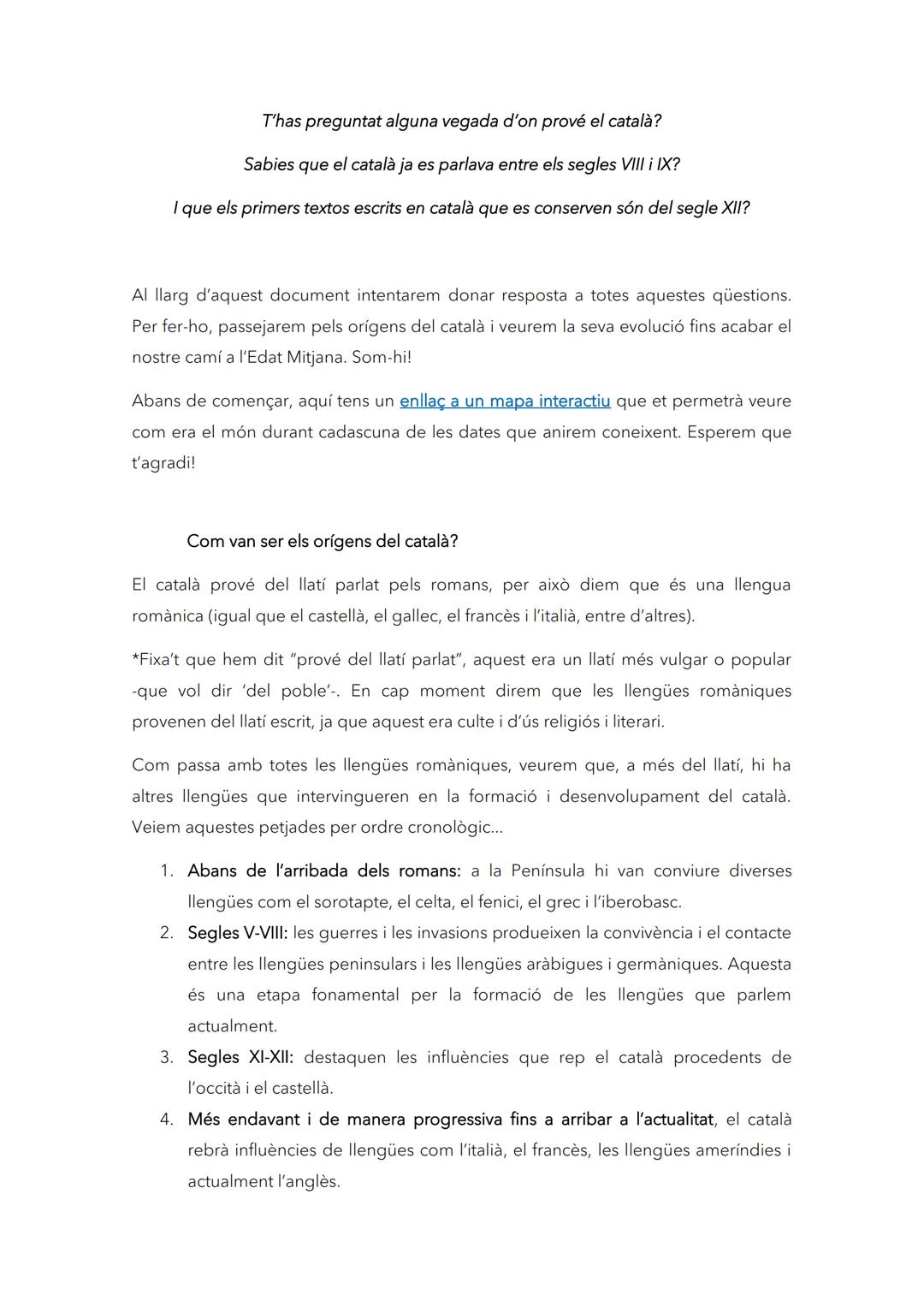 T'has preguntat alguna vegada d'on prové el català?

Sabies que el català ja es parlava entre els segles VIII i IX?

I que els primers textos escrits en català que es conserven són del segle XII?

Al llarg d'aquest document intentarem donar resposta a totes aquestes qüestions. Per fer-ho, passejarem pels orígens del català i veurem la seva evolució fins acabar el nostre camí a l'Edat Mitjana. Som-hi!

Abans de començar, aquí tens un enllaç a un mapa interactiu que et permetrà veure com era el món durant cadascuna de les dates que anirem coneixent. Esperem que t'agradi!

Com van ser els orígens del català?

El català prové del llatí parlat pels romans, per això diem que és una llengua romànica (igual que el castellà, el gallec, el francès i l'italià, entre d'altres).

*Fixa't que hem dit "prové del llatí parlat", aquest era un llatí més vulgar o popular -que vol dir 'del poble'-. En cap moment direm que les llengües romàniques provenen del llatí escrit, ja que aquest era culte i d'ús religiós i literari.

Com passa amb totes les llengües romàniques, veurem que, a més del llatí, hi ha altres llengües que intervingueren en la formació i desenvolupament del català. Veiem aquestes petjades per ordre cronològic...

1. Abans de l'arribada dels romans: a la Península hi van conviure diverses llengües com el sorotapte, el celta, el fenici, el grec i l'iberobasc.
2. Segles V-VIII: les guerres i les invasions produeixen la convivència i el contacte entre les llengües peninsulars i les llengües aràbigues i germàniques. Aquesta és una etapa fonamental per la formació de les llengües que parlem actualment.
3. Segles XI-XII: destaquen les influències que rep el català procedents de l'occità i el castellà.
4. Més endavant i de manera progressiva fins a arribar a l'actualitat, el català rebrà influències de llengües com l'italià, el francès, les llengües ameríndies i actualment l'anglès.